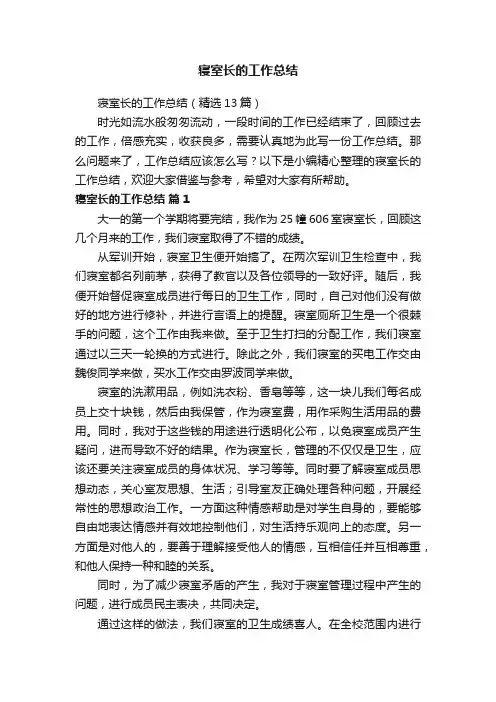 寝室长的工作总结

寝室长的工作总结（精选13篇）

时光如流水般匆匆流动，一段时间的工作已经结束了，回顾过去的工作，倍感充实，收获良多，需要认真地为此写一份工作总结。那么问题来了，工作总结应该怎么写？以下是小编精心整理的寝室长的工作总结，欢迎大家借鉴与参考，希望对大家有所帮助。

寝室长的工作总结 篇1

大一的第一个学期将要完结，我作为25幢606室寝室长，回顾这几个月来的工作，我们寝室取得了不错的成绩。

从军训开始，寝室卫生便开始搞了。在两次军训卫生检查中，我们寝室都名列前茅，获得了教官以及各位领导的一致好评。随后，我便开始督促寝室成员进行每日的卫生工作，同时，自己对他们没有做好的地方进行修补，并进行言语上的提醒。寝室厕所卫生是一个很棘手的问题，这个工作由我来做。至于卫生打扫的分配工作，我们寝室通过以三天一轮换的方式进行。除此之外，我们寝室的买电工作交由魏俊同学来做，买水工作交由罗波同学来做。

寝室的洗漱用品，例如洗衣粉、香皂等等，这一块儿我们每名成员上交十块钱，然后由我保管，作为寝室费，用作采购生活用品的费用。同时，我对于这些钱的用途进行透明化公布，以免寝室成员产生疑问，进而导致不好的结果。作为寝室长，管理的不仅仅是卫生，应该还要关注寝室成员的身体状况、学习等等。同时要了解寝室成员思想动态，关心室友思想、生活；引导室友正确处理各种问题，开展经常性的思想政治工作。一方面这种情感帮助是对学生自身的，要能够自由地表达情感并有效地控制他们，对生活持乐观向上的态度。另一方面是对他人的，要善于理解接受他人的情感，互相信任并互相尊重，和他人保持一种和睦的关系。

同时，为了减少寝室矛盾的产生，我对于寝室管理过程中产生的问题，进行成员民主表决，共同决定。

通过这样的做法，我们寝室的卫生成绩喜人。在全校范围内进行